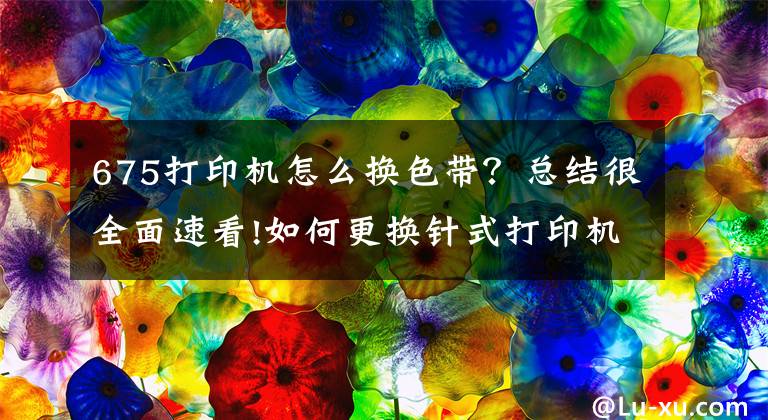 675打印机怎么换色带？总结很全面速看!如何更换针式打印机

@Lu-xu.com